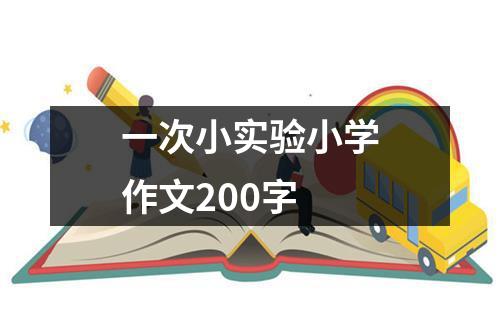 一次小实验小学作文200字